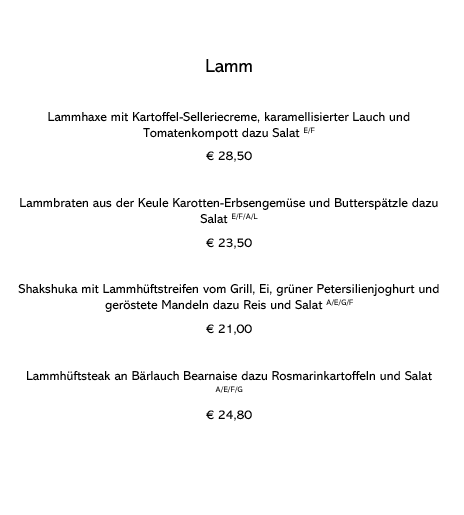 Lamm

Lammhaxe mit Kartoffel-Selleriecreme, karamellisierter Lauch und Tomatenkompott dazu Salat E/F

€ 28,50

Lammbraten aus der Keule Karotten-Erbsengemüse und Butterspätzle dazu Salat E/F/A/L

€ 23,50

Shakshuka mit Lammhüftstreifen vom Grill, Ei, grüner Petersilienjoghurt und geröstete Mandeln dazu Reis und Salat A/E/G/F

€ 21,00

Lammhüftsteak an Bärlauch Bearnaise dazu Rosmarinkartoffeln und Salat A/E/F/G

€ 24,80